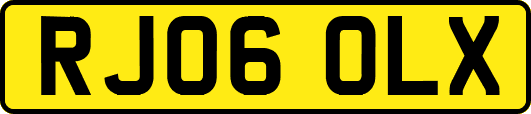 RJ06 OLX